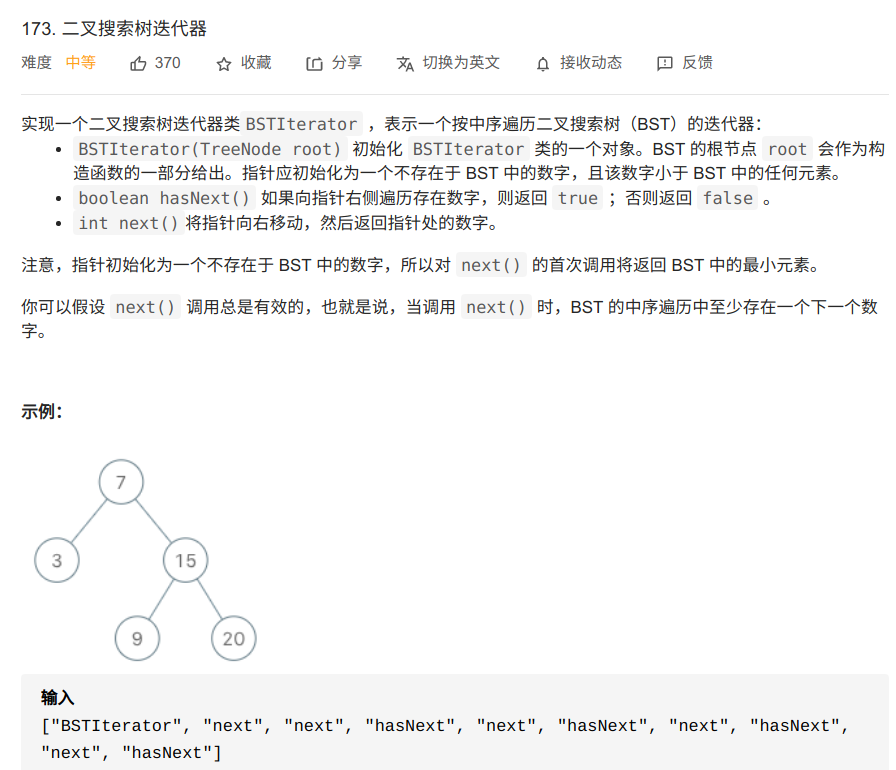 173. 二叉搜索树迭代器

难度 中等 370 收藏 分享 切换为英文 接收动态 反馈

实现一个二叉搜索树迭代器类 BSTIterator ，表示一个按中序遍历二叉搜索树（BST）的迭代器：

- BSTIterator(TreeNode root) 初始化 BSTIterator 类的一个对象。BST 的根节点 root 会作为构造函数的一部分给出。指针应初始化为一个不存在于 BST 中的数字，且该数字小于 BST 中的任何元素。
- boolean hasNext() 如果向指针右侧遍历存在数字，则返回 true ；否则返回 false 。
- int next() 将指针向右移动，然后返回指针处的数字。

注意，指针初始化为一个不存在于 BST 中的数字，所以对 next() 的首次调用将返回 BST 中的最小元素。

你可以假设 next() 调用总是有效的，也就是说，当调用 next() 时，BST 的中序遍历中至少存在一个下一个数字。

示例：

7
3
15
9
20

输入
["BSTIterator", "next", "next", "hasNext", "next", "hasNext", "next", "hasNext", "next", "hasNext"]